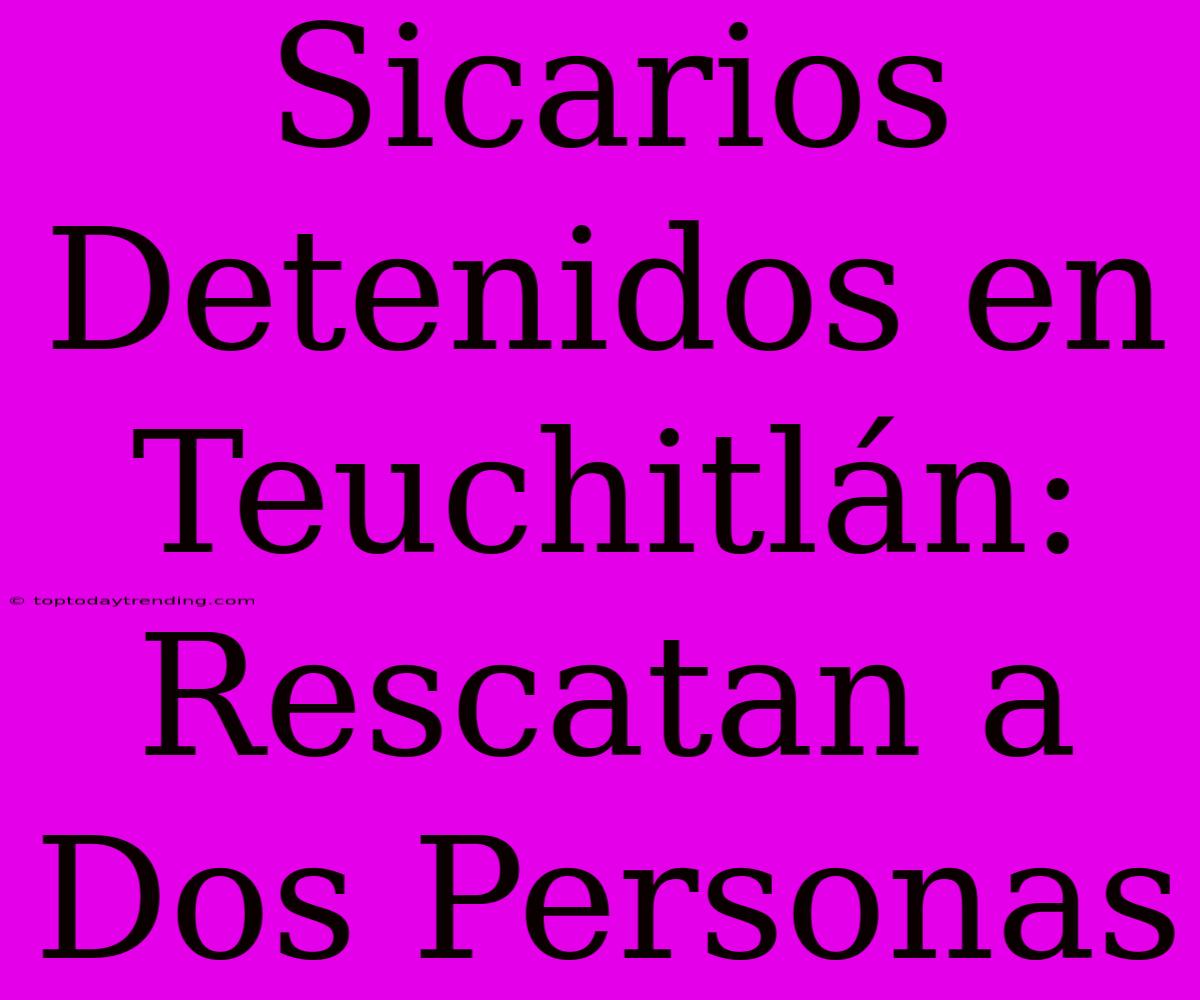 Sicarios Detenidos en Teuchitlán: Rescatan a Dos Personas

© toptodaytrending.com